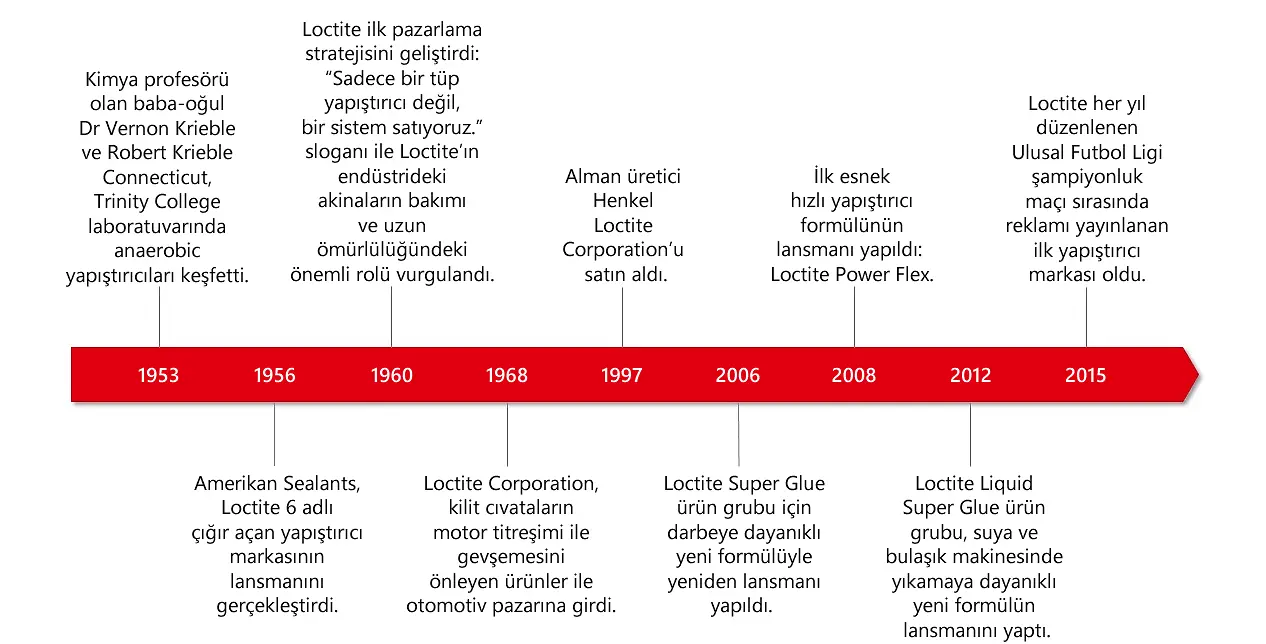 Kimya profesörü olan baba-oğul Dr Vernon Krieble ve Robert Krieble Connecticut, Trinity College laboratuvarında anaerobic yapıştırıcıları keşfetti.

Loctite ilk pazarlama stratejisini geliştirdi: “Sadece bir tüp yapıştırıcı değil, bir sistem satıyoruz.” sloganı ile Loctite‘ın endüstrideki akinaların bakımı ve uzun ömürlülüğündeki önemli rolü vurgulandı.

Alman üretici Henkel Loctite Corporation‘u satın aldı.

İlk esnek hızlı yapıştırıcı formülünün lansmanı yapıldı: Loctite Power Flex.

Loctite her yıl düzenlenen Ulusal Futbol Ligi şampiyonluk maçı sırasında reklamı yayınlanan ilk yapıştırıcı markası oldu.

1953 1956 1960 1968 1997 2006 2008 2012 2015

Amerikan Sealants, Loctite 6 adlı çığır açan yapıştırıcı markasının lansmanını gerçekleştirdi.

Loctite Corporation, kilit cıvataların motor titreşimi ile gevşemesini önleyen ürünler ile otomotiv pazarına girdi.

Loctite Super Glue ürün grubu için darbeye dayanıklı yeni formülüyle yeniden lansmanı yapıldı.

Loctite Liquid Super Glue ürün grubu, suya ve bulaşık makinesinde yıkamaya dayanıklı yeni formülün lansmanını yaptı.